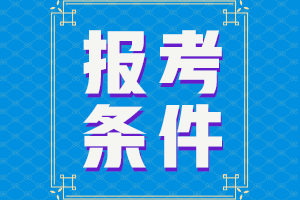 报考
条件